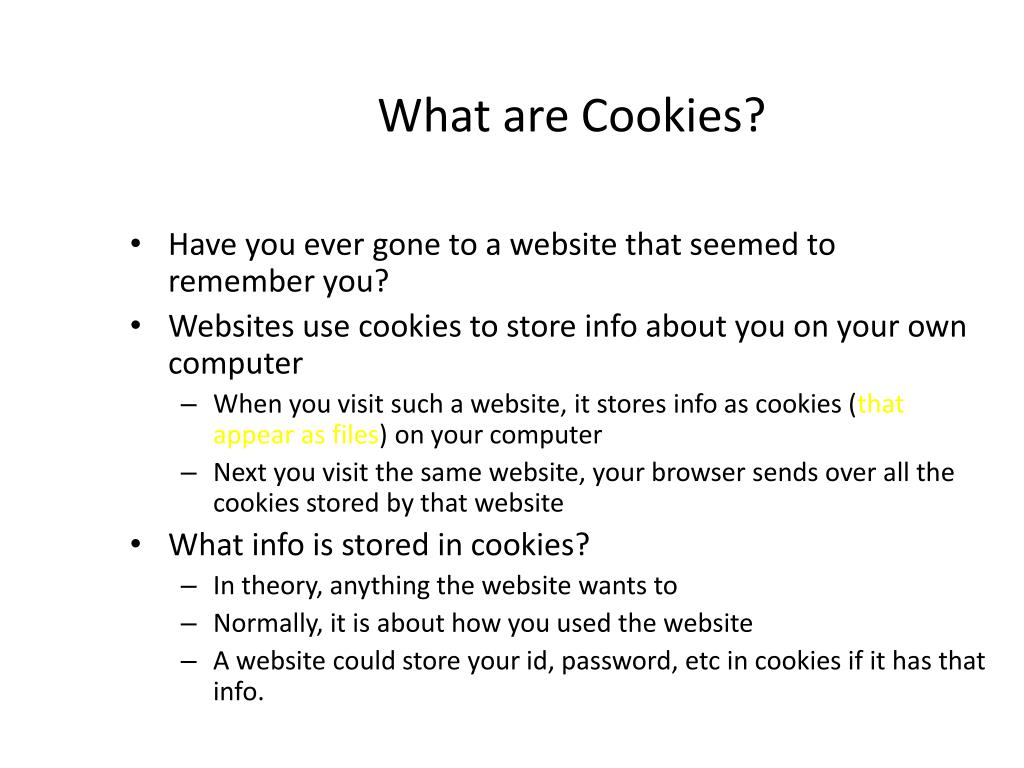 What are Cookies?

• Have you ever gone to a website that seemed to remember you?
• Websites use cookies to store info about you on your own computer
– When you visit such a website, it stores info as cookies (that appear as files) on your computer
– Next you visit the same website, your browser sends over all the cookies stored by that website
• What info is stored in cookies?
– In theory, anything the website wants to
– Normally, it is about how you used the website
– A website could store your id, password, etc in cookies if it has that info.